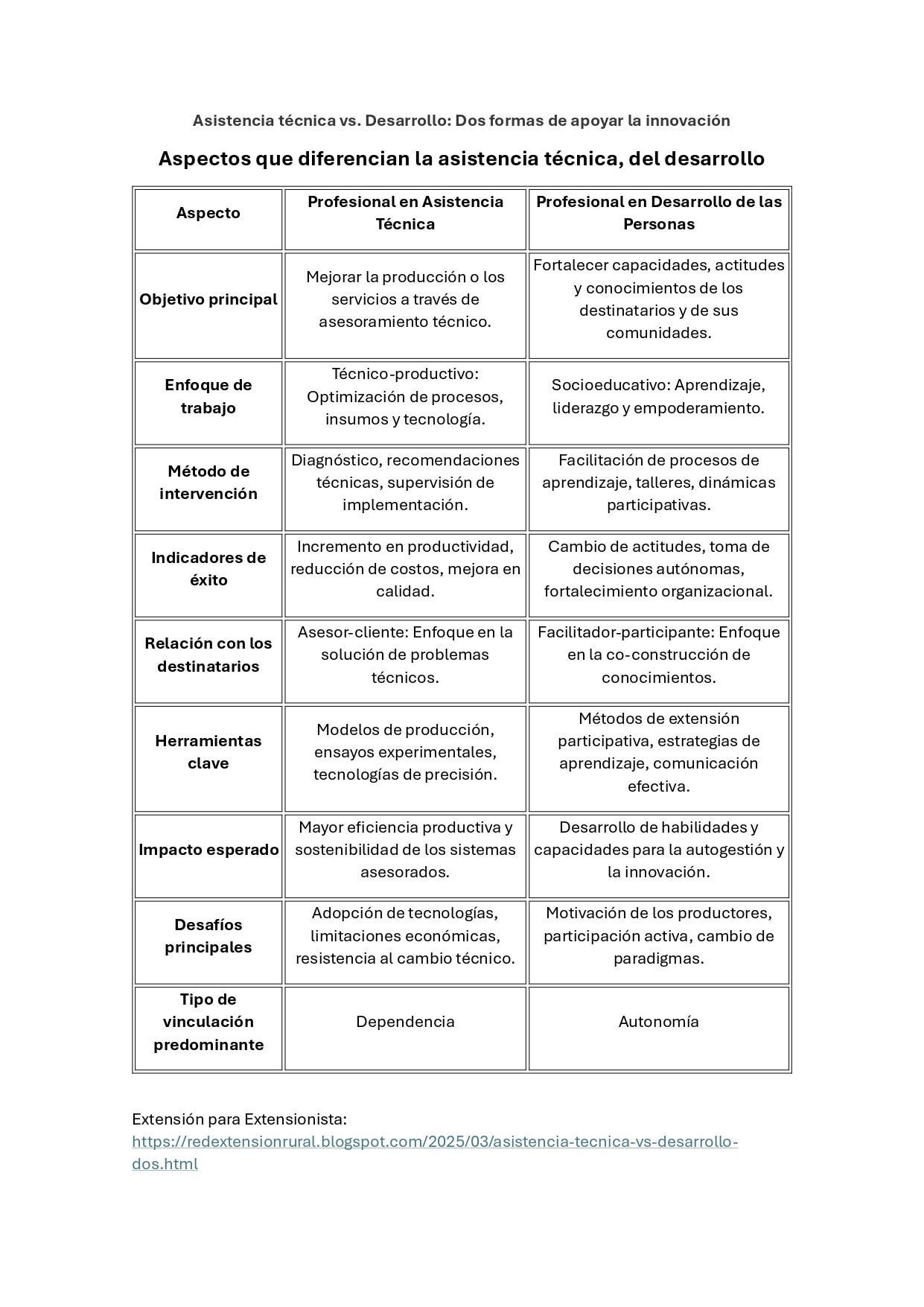 Asistencia técnica vs. Desarrollo: Dos formas de apoyar la innovación

Aspectos que diferencian la asistencia técnica, del desarrollo

| Aspecto | Profesional en Asistencia Técnica | Profesional en Desarrollo de las Personas |
|---|---|---|
| Objetivo principal | Mejorar la producción o los servicios a través de asesoramiento técnico. | Fortalecer capacidades, actitudes y conocimientos de los destinatarios y de sus comunidades. |
| Enfoque de trabajo | Técnico-productivo: Optimización de procesos, insumos y tecnología. | Socioeducativo: Aprendizaje, liderazgo y empoderamiento. |
| Método de intervención | Diagnóstico, recomendaciones técnicas, supervisión de implementación. | Facilitación de procesos de aprendizaje, talleres, dinámicas participativas. |
| Indicadores de éxito | Incremento en productividad, reducción de costos, mejora en calidad. | Cambio de actitudes, toma de decisiones autónomas, fortalecimiento organizacional. |
| Relación con los destinatarios | Asesor-cliente: Enfoque en la solución de problemas técnicos. | Facilitador-participante: Enfoque en la co-construcción de conocimientos. |
| Herramientas clave | Modelos de producción, ensayos experimentales, tecnologías de precisión. | Métodos de extensión participativa, estrategias de aprendizaje, comunicación efectiva. |
| Impacto esperado | Mayor eficiencia productiva y sostenibilidad de los sistemas asesorados. | Desarrollo de habilidades y capacidades para la autogestión y la innovación. |
| Desafíos principales | Adopción de tecnologías, limitaciones económicas, resistencia al cambio técnico. | Motivación de los productores, participación activa, cambio de paradigmas. |
| Tipo de vinculación predominante | Dependencia | Autonomía |

Extensión para Extensionista:
https://redextensionrural.blogspot.com/2025/03/asistencia-tecnica-vs-desarrollo-dos.html